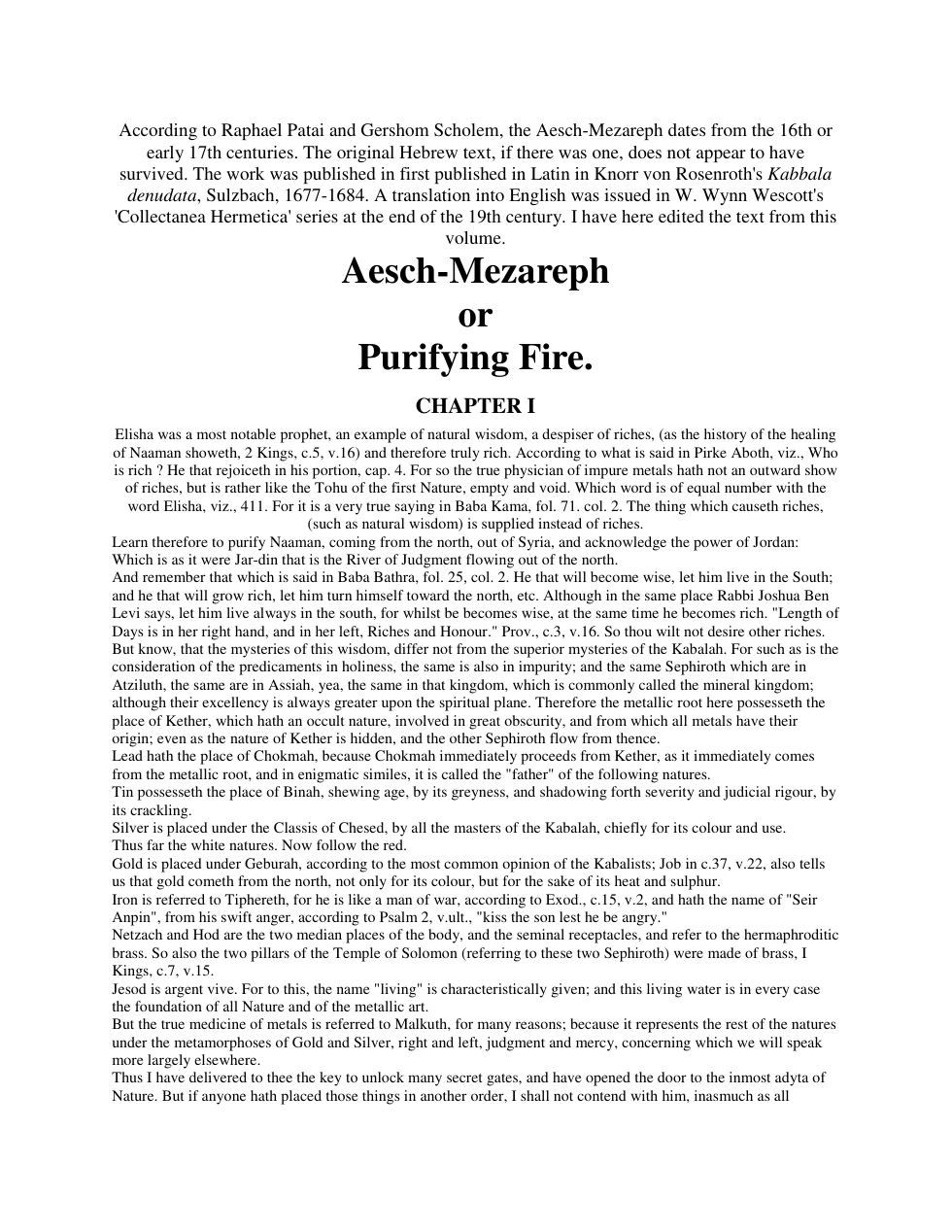 According to Raphael Patai and Gershom Scholem, the Aesch-Mezareph dates from the 16th or early 17th centuries. The original Hebrew text, if there was one, does not appear to have survived. The work was published in first published in Latin in Knorr von Rosenroth's Kabbala denudata, Sulzbach, 1677-1684. A translation into English was issued in W. Wynn Wescott's 'Collectanea Hermetica' series at the end of the 19th century. I have here edited the text from this volume.

Aesch-Mezareph
or
Purifying Fire.

CHAPTER I

Elisha was a most notable prophet, an example of natural wisdom, a despiser of riches, (as the history of the healing of Naaman showeth, 2 Kings, c.5, v.16) and therefore truly rich. According to what is said in Pirke Aboth, viz., Who is rich ? He that rejoiceth in his portion, cap. 4. For so the true physician of impure metals hath not an outward show of riches, but is rather like the Tohu of the first Nature, empty and void. Which word is of equal number with the word Elisha, viz., 411. For it is a very true saying in Baba Kama, fol. 71. col. 2. The thing which causeth riches, (such as natural wisdom) is supplied instead of riches.

Learn therefore to purify Naaman, coming from the north, out of Syria, and acknowledge the power of Jordan: Which is as it were Jar-din that is the River of Judgment flowing out of the north.

And remember that which is said in Baba Bathra, fol. 25, col. 2. He that will become wise, let him live in the South; and he that will grow rich, let him turn himself toward the north, etc. Although in the same place Rabbi Joshua Ben Levi says, let him live always in the south, for whilst be becomes wise, at the same time he becomes rich. "Length of Days is in her right hand, and in her left, Riches and Honour." Prov., c.3, v.16. So thou wilt not desire other riches.

But know, that the mysteries of this wisdom, differ not from the superior mysteries of the Kabalah. For such as is the consideration of the predicaments in holiness, the same is also in impurity; and the same Sephiroth which are in Atziluth, the same are in Assiah, yea, the same in that kingdom, which is commonly called the mineral kingdom; although their excellency is always greater upon the spiritual plane. Therefore the metallic root here possesseth the place of Kether, which hath an occult nature, involved in great obscurity, and from which all metals have their origin; even as the nature of Kether is hidden, and the other Sephiroth flow from thence.

Lead hath the place of Chokmah, because Chokmah immediately proceeds from Kether, as it immediately comes from the metallic root, and in enigmatic similes, it is called the "father" of the following natures.

Tin possesseth the place of Binah, shewing age, by its greyness, and shadowing forth severity and judicial rigour, by its crackling.

Silver is placed under the Classis of Chesed, by all the masters of the Kabalah, chiefly for its colour and use.

Thus far the white natures. Now follow the red.

Gold is placed under Geburah, according to the most common opinion of the Kabalists; Job in c.37, v.22, also tells us that gold cometh from the north, not only for its colour, but for the sake of its heat and sulphur.

Iron is referred to Tiphereth, for he is like a man of war, according to Exod., c.15, v.2, and hath the name of "Seir Anpin", from his swift anger, according to Psalm 2, v.ult., "kiss the son lest he be angry."

Netzach and Hod are the two median places of the body, and the seminal receptacles, and refer to the hermaphroditic brass. So also the two pillars of the Temple of Solomon (referring to these two Sephiroth) were made of brass, I Kings, c.7, v.15.

Jesod is argent vive. For to this, the name "living" is characteristically given; and this living water is in every case the foundation of all Nature and of the metallic art.

But the true medicine of metals is referred to Malkuth, for many reasons; because it represents the rest of the natures under the metamorphoses of Gold and Silver, right and left, judgment and mercy, concerning which we will speak more largely elsewhere.

Thus I have delivered to thee the key to unlock many secret gates, and have opened the door to the inmost adyta of Nature. But if anyone hath placed those things in another order, I shall not contend with him, inasmuch as all